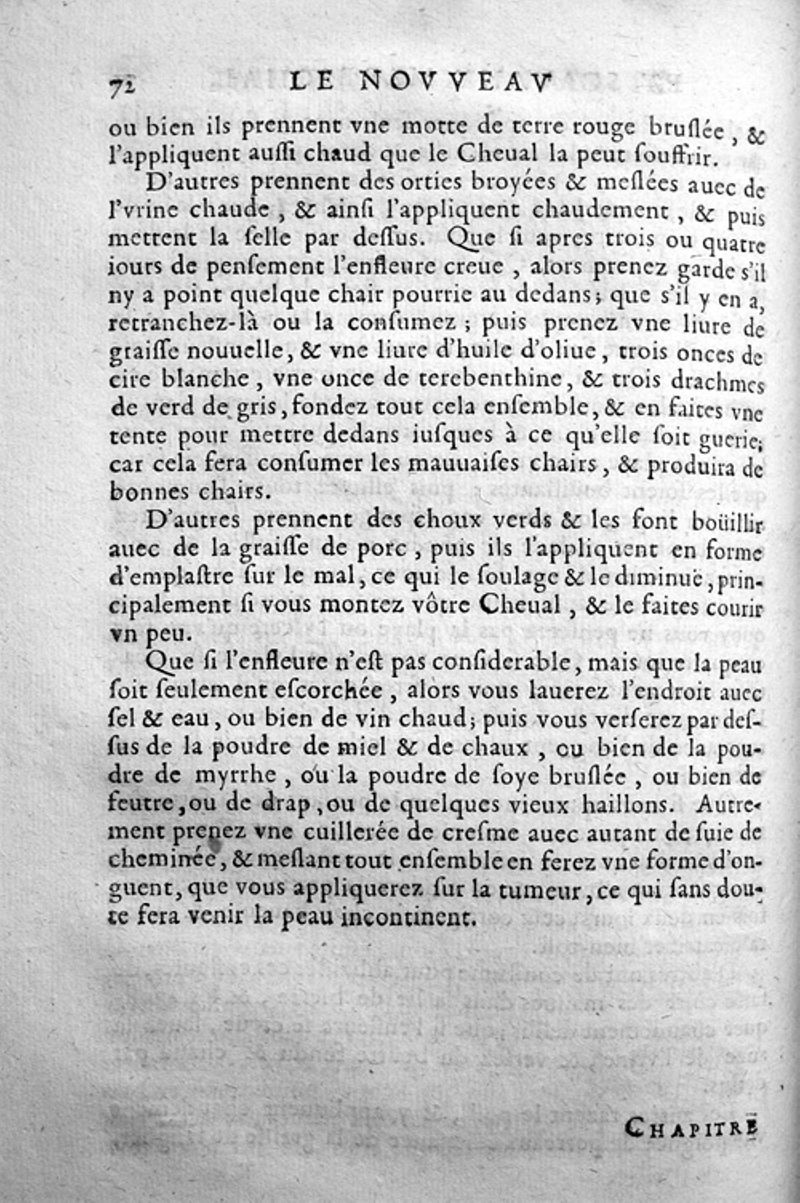 72 LE NOVVEAV

ou bien ils prennent vne motte de terre rouge bruslée, & l'appliquent aussi chaud que le Cheual la peut souffrir.

D'autres prennent des orties broyées & meslées auec de l'vrine chaude, & ainsi l'appliquent chaudement, & puis mettent la selle par dessus. Que si apres trois ou quatre iours de pensement l'enfleure creue, alors prenez garde s'il ny a point quelque chair pourrie au dedans; que s'il y en a, retranchez-là ou la consumez; puis prenez vne liure de graisse nouuelle, & vne liure d'huile d'oliue, trois onces de cire blanche, vne once de terebenthine, & trois drachmes de verd de gris, fondez tout cela ensemble, & en faites vne tente pour mettre dedans iusques à ce qu'elle soit guerie; car cela fera consumer les mauuaises chairs, & produira de bonnes chairs.

D'autres prennent des choux verds & les font boüillir auec de la graisse de porc, puis ils l'appliquent en forme d'emplastre sur le mal, ce qui le soulage & le diminuë, principalement si vous montez vôtre Cheual, & le faites courir vn peu.

Que si l'enfleure n'est pas considerable, mais que la peau soit seulement escorchée, alors vous lauerez l'endroit auec sel & eau, ou bien de vin chaud; puis vous verserez par dessus de la poudre de miel & de chaux, ou bien de la poudre de myrrhe, ou la poudre de soye bruslée, ou bien de feutre, ou de drap, ou de quelques vieux haillons. Autrement prenez vne cuillerée de cresme auec autant de suie de cheminée, & meslant tout ensemble en ferez vne forme d'onguent, que vous appliquerez sur la tumeur, ce qui sans doute fera venir la peau incontinent.

CHAPITRE